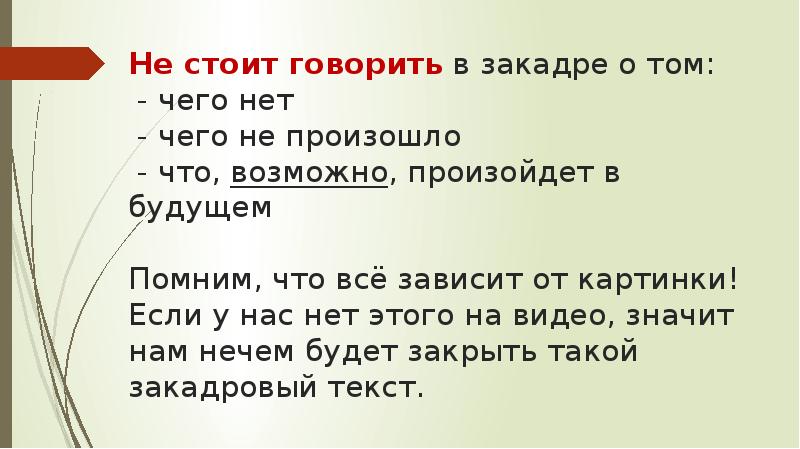 Не стоит говорить в закадре о том:
- чего нет
- чего не произошло
- что, возможно, произойдет в будущем

Помним, что всё зависит от картинки! Если у нас нет этого на видео, значит нам нечем будет закрыть такой закадровый текст.